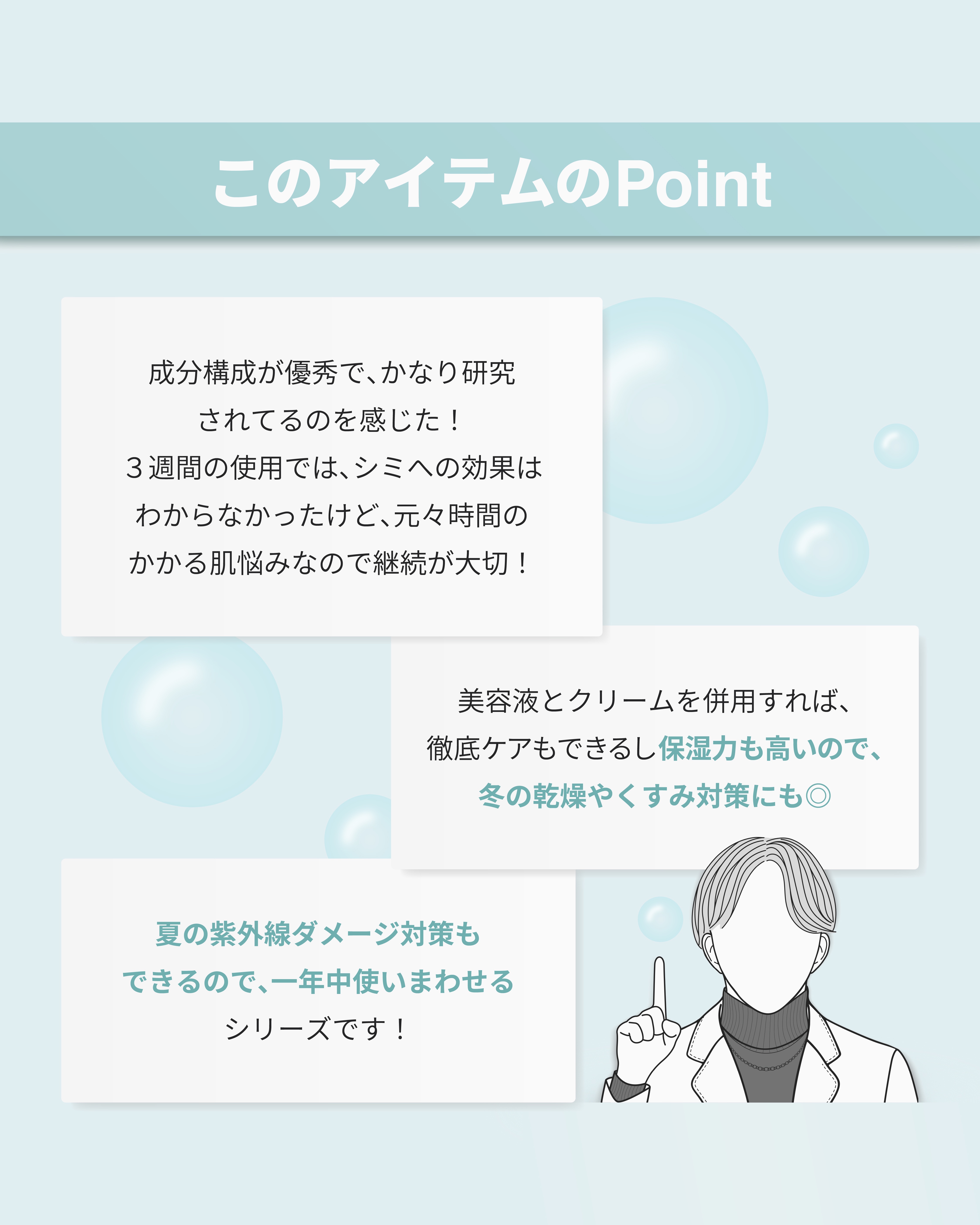 このアイテムのPoint

成分構成が優秀で、かなり研究されてるのを感じた！３週間の使用では、シミへの効果はわからなかったけど、元々時間のかかる肌悩みなので継続が大切！

美容液とクリームを併用すれば、徹底ケアもできるし保湿力も高いので、冬の乾燥やくすみ対策にも◎

夏の紫外線ダメージ対策もできるので、一年中使いまわせるシリーズです！